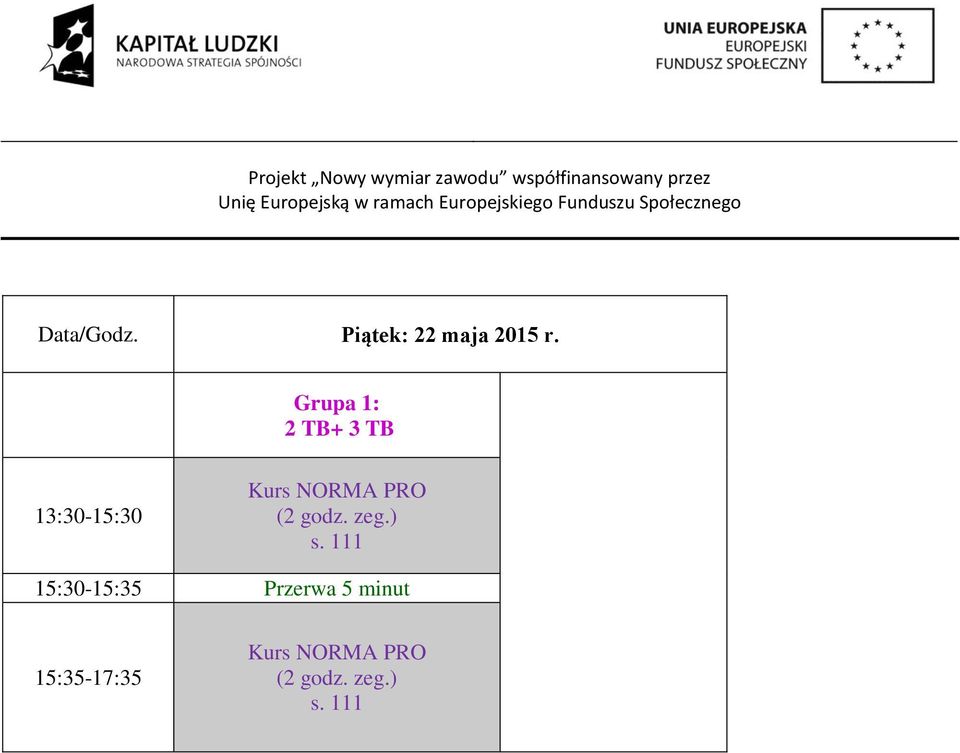 KAPITAŁ LUDZKI
NARODOWA STRATEGIA SPÓJNOŚCI

UNIA EUROPEJSKA
EUROPEJSKI
FUNDUSZ SPOŁECZNY

Projekt „Nowy wymiar zawodu” współfinansowany przez Unię Europejską w ramach Europejskiego Funduszu Społecznego

| Data/Godz. | Piątek: 22 maja 2015 r. | |
|---|---|---|
| | Grupa 1: 2 TB+ 3 TB | |
| 13:30-15:30 | Kurs NORMA PRO (2 godz. zeg.) s. 111 | |
| 15:30-15:35 | Przerwa 5 minut | |
| 15:35-17:35 | Kurs NORMA PRO (2 godz. zeg.) s. 111 | |